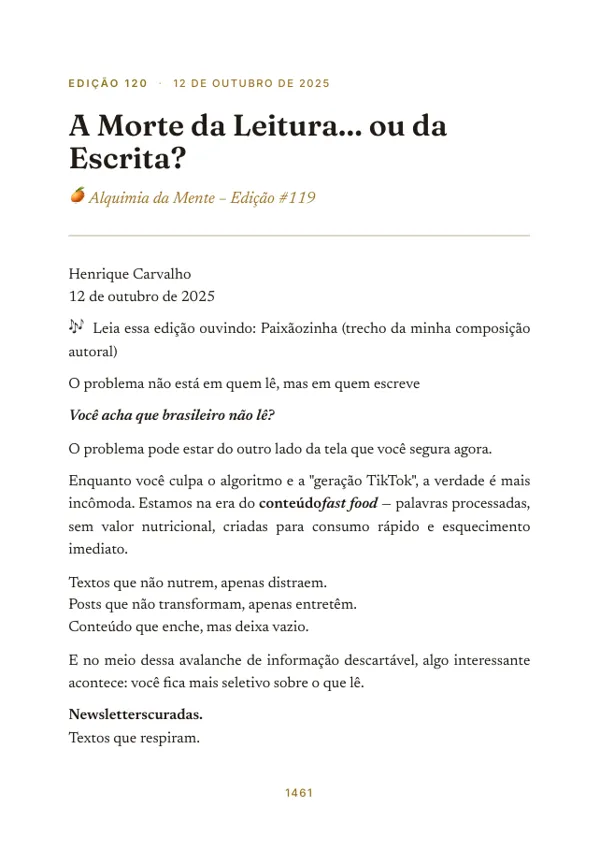 EDIÇÃO 120 · 12 DE OUTUBRO DE 2025

A Morte da Leitura... ou da Escrita?

Alquimia da Mente – Edição #119

Henrique Carvalho
12 de outubro de 2025

Leia essa edição ouvindo: Paixãozinha (trecho da minha composição autoral)

O problema não está em quem lê, mas em quem escreve

Você acha que brasileiro não lê?

O problema pode estar do outro lado da tela que você segura agora.

Enquanto você culpa o algoritmo e a "geração TikTok", a verdade é mais incômoda. Estamos na era do conteúdofast food — palavras processadas, sem valor nutricional, criadas para consumo rápido e esquecimento imediato.

Textos que não nutrem, apenas distraem.
Posts que não transformam, apenas entretêm.
Conteúdo que enche, mas deixa vazio.

E no meio dessa avalanche de informação descartável, algo interessante acontece: você fica mais seletivo sobre o que lê.

Newsletterscuradas.
Textos que respiram.

1461